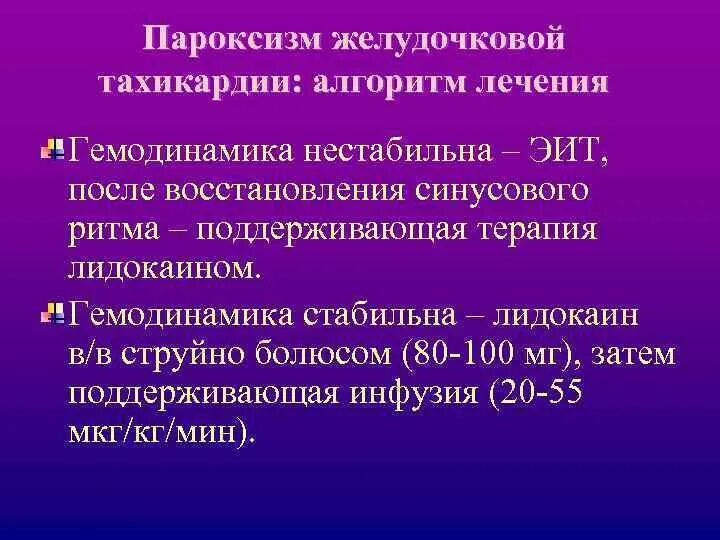 Пароксизм желудочковой тахикардии: алгоритм лечения

Гемодинамика нестабильна – ЭИТ, после восстановления синусового ритма – поддерживающая терапия лидокаином.

Гемодинамика стабильна – лидокаин в/в струйно болюсом (80-100 мг), затем поддерживающая инфузия (20-55 мкг/кг/мин).